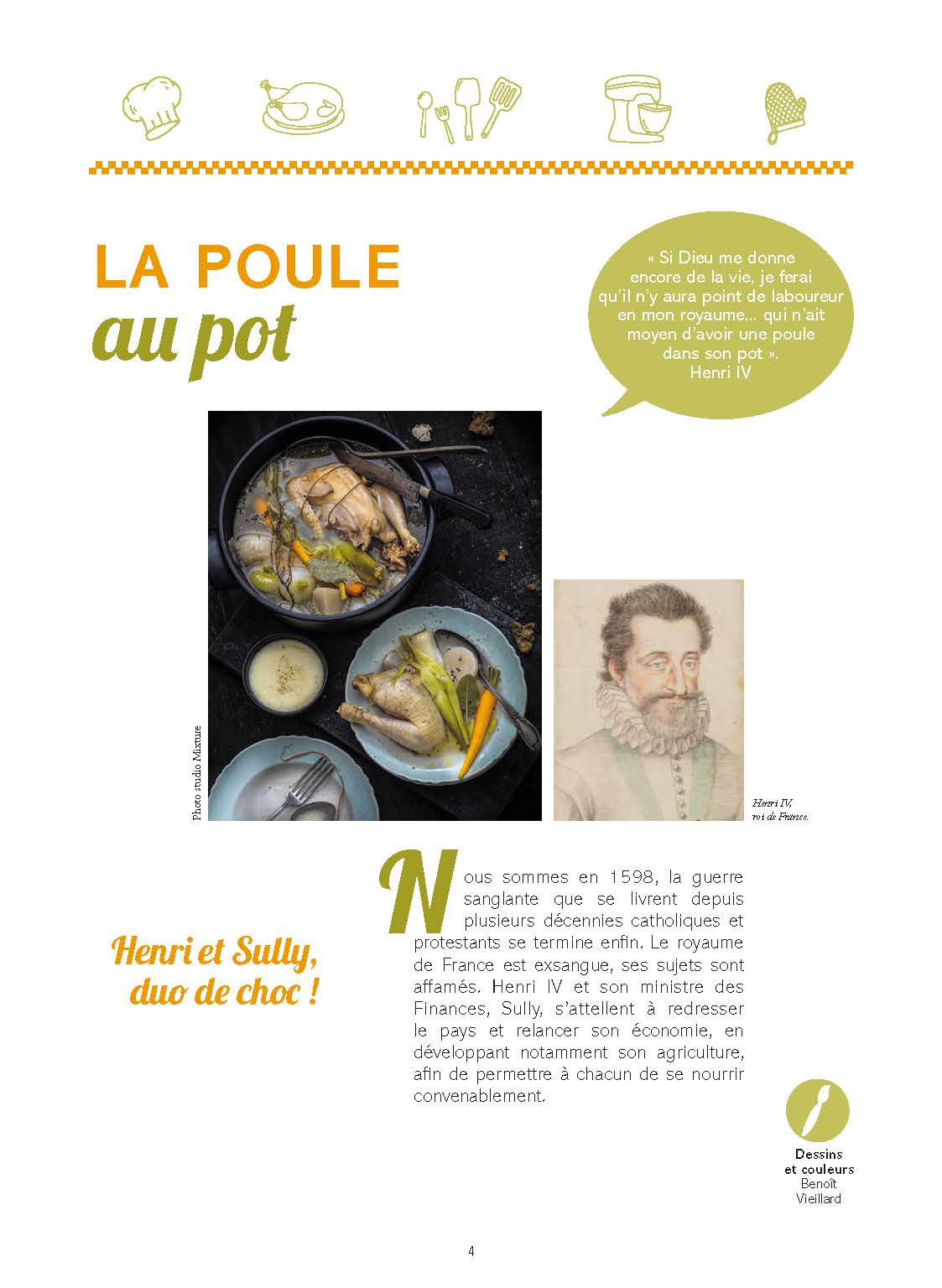 LA POULE
au pot

« Si Dieu me donne encore de la vie, je ferai qu'il n'y aura point de laboureur en mon royaume... qui n'ait moyen d'avoir une poule dans son pot ».
Henri IV

Photo studio Mixture

Henri IV, roi de France.

Henri et Sully, duo de choc !

Nous sommes en 1598, la guerre sanglante que se livrent depuis plusieurs décennies catholiques et protestants se termine enfin. Le royaume de France est exsangue, ses sujets sont affamés. Henri IV et son ministre des Finances, Sully, s'attellent à redresser le pays et relancer son économie, en développant notamment son agriculture, afin de permettre à chacun de se nourrir convenablement.

Dessins et couleurs
Benoît Vieillard

4